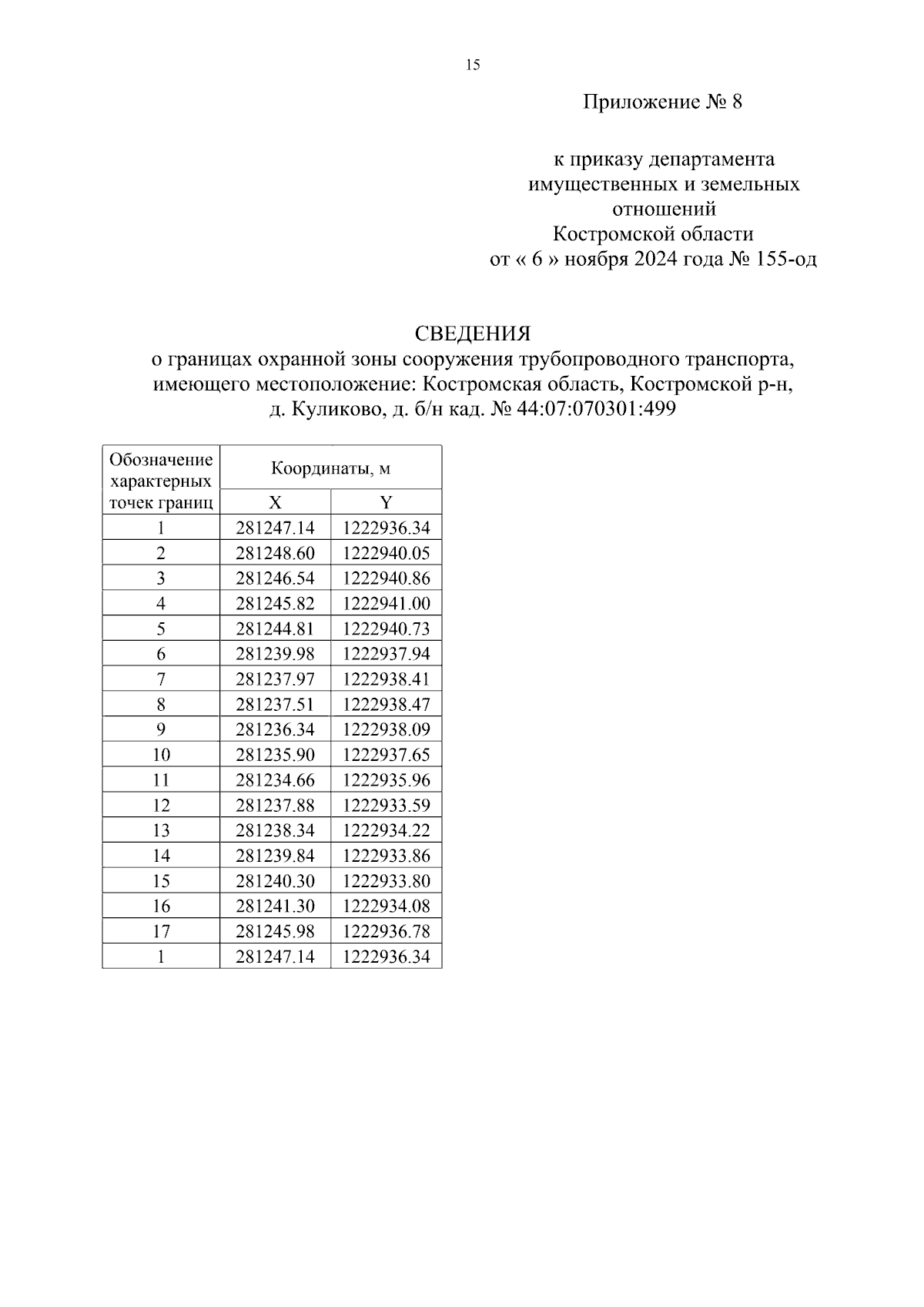 15

Приложение № 8

к приказу департамента имущественных и земельных отношений Костромской области от « 6 » ноября 2024 года № 155-од

СВЕДЕНИЯ
о границах охранной зоны сооружения трубопроводного транспорта, имеющего местоположение: Костромская область, Костромской р-н, д. Куликово, д. б/н кад. № 44:07:070301:499

| Обозначение характерных точек границ | Координаты, м | |
|---|---|---|
| | X | Y |
| 1 | 281247.14 | 1222936.34 |
| 2 | 281248.60 | 1222940.05 |
| 3 | 281246.54 | 1222940.86 |
| 4 | 281245.82 | 1222941.00 |
| 5 | 281244.81 | 1222940.73 |
| 6 | 281239.98 | 1222937.94 |
| 7 | 281237.97 | 1222938.41 |
| 8 | 281237.51 | 1222938.47 |
| 9 | 281236.34 | 1222938.09 |
| 10 | 281235.90 | 1222937.65 |
| 11 | 281234.66 | 1222935.96 |
| 12 | 281237.88 | 1222933.59 |
| 13 | 281238.34 | 1222934.22 |
| 14 | 281239.84 | 1222933.86 |
| 15 | 281240.30 | 1222933.80 |
| 16 | 281241.30 | 1222934.08 |
| 17 | 281245.98 | 1222936.78 |
| 1 | 281247.14 | 1222936.34 |